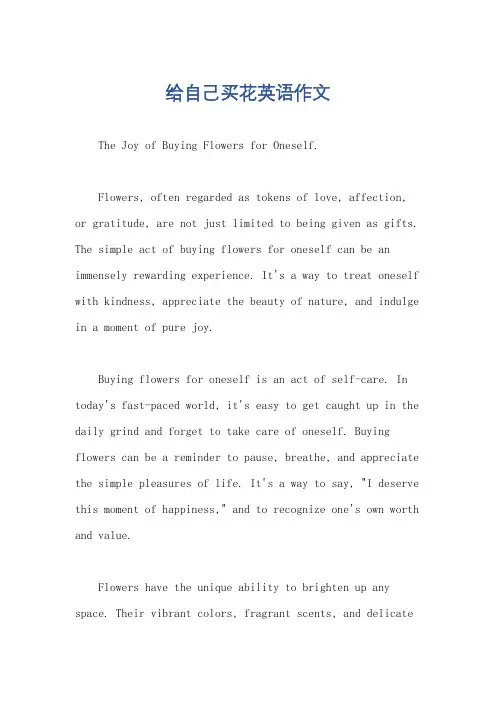 给自己买花英语作文

The Joy of Buying Flowers for Oneself.

Flowers, often regarded as tokens of love, affection, or gratitude, are not just limited to being given as gifts. The simple act of buying flowers for oneself can be an immensely rewarding experience. It's a way to treat oneself with kindness, appreciate the beauty of nature, and indulge in a moment of pure joy.

Buying flowers for oneself is an act of self-care. In today's fast-paced world, it's easy to get caught up in the daily grind and forget to take care of oneself. Buying flowers can be a reminder to pause, breathe, and appreciate the simple pleasures of life. It's a way to say, "I deserve this moment of happiness," and to recognize one's own worth and value.

Flowers have the unique ability to brighten up any space. Their vibrant colors, fragrant scents, and delicate